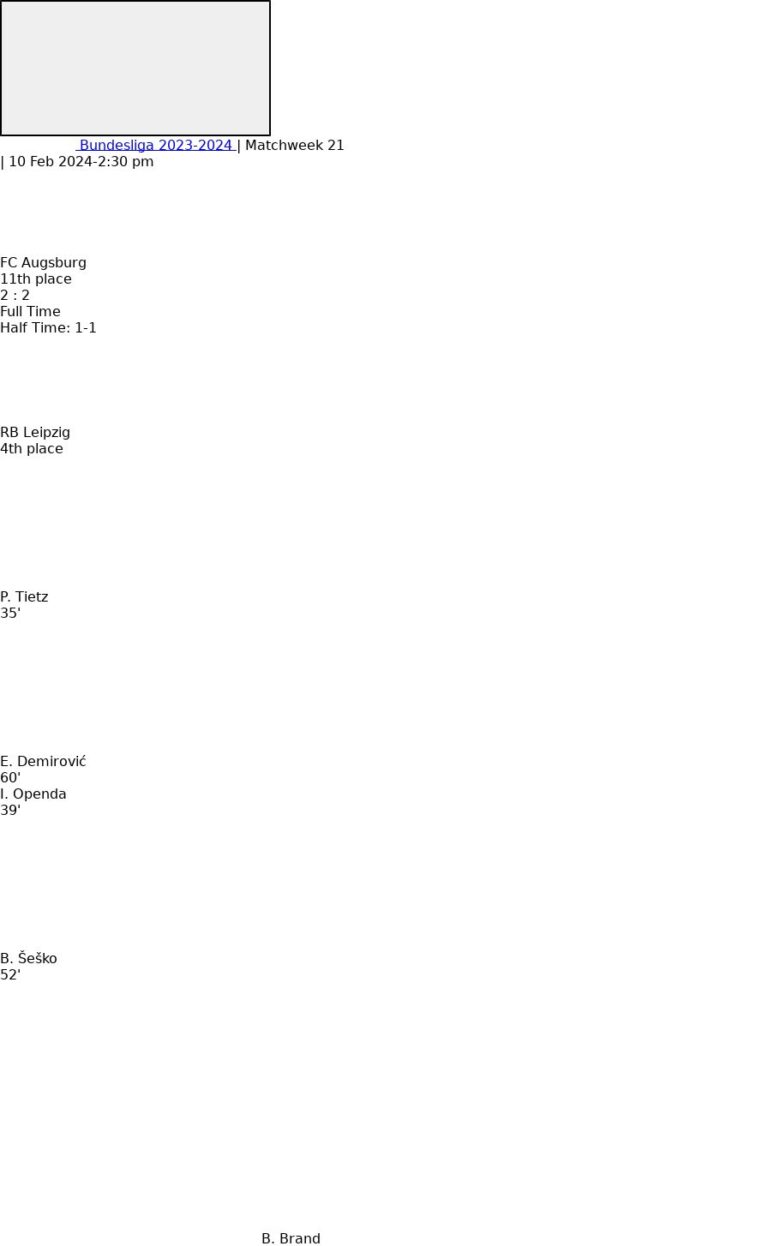 Bundesliga 2023-2024 | Matchweek 21
| 10 Feb 2024-2:30 pm

FC Augsburg
11th place
2 : 2
Full Time
Half Time: 1-1

RB Leipzig
4th place

P. Tietz
35'

E. Demirović
60'
I. Openda
39'

B. Šeško
52'

B. Brand